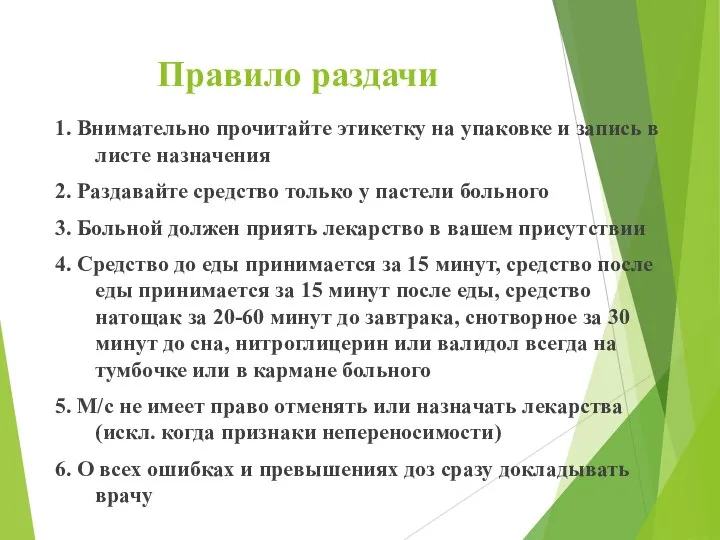 Правило раздачи

1. Внимательно прочитайте этикетку на упаковке и запись в листе назначения

2. Раздавайте средство только у пастели больного

3. Больной должен приять лекарство в вашем присутствии

4. Средство до еды принимается за 15 минут, средство после еды принимается за 15 минут после еды, средство натощак за 20-60 минут до завтрака, снотворное за 30 минут до сна, нитроглицерин или валидол всегда на тумбочке или в кармане больного

5. М/с не имеет право отменять или назначать лекарства (искл. когда признаки непереносимости)

6. О всех ошибках и превышениях доз сразу докладывать врачу